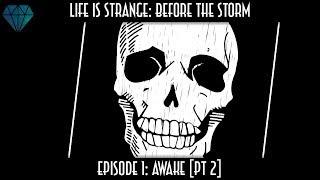 LIFE IS STRANGE: BEFORE THE STORM

EPISODE 1: AWAKE [PT 2]